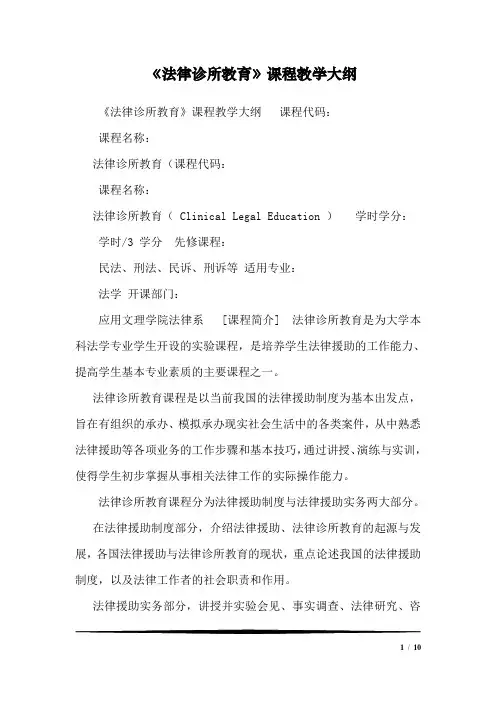 《法律诊所教育》课程教学大纲

《法律诊所教育》课程教学大纲　课程代码：

课程名称：

法律诊所教育（课程代码：

课程名称：

法律诊所教育（ Clinical Legal Education ）　学时学分：

学时/3 学分　先修课程：

民法、刑法、民诉、刑诉等 适用专业：

法学 开课部门：

应用文理学院法律系　[课程简介]　法律诊所教育是为大学本科法学专业学生开设的实验课程，是培养学生法律援助的工作能力、提高学生基本专业素质的主要课程之一。

法律诊所教育课程是以当前我国的法律援助制度为基本出发点，旨在有组织的承办、模拟承办现实社会生活中的各类案件，从中熟悉法律援助等各项业务的工作步骤和基本技巧，通过讲授、演练与实训，使得学生初步掌握从事相关法律工作的实际操作能力。

法律诊所教育课程分为法律援助制度与法律援助实务两大部分。

在法律援助制度部分，介绍法律援助、法律诊所教育的起源与发展，各国法律援助与法律诊所教育的现状，重点论述我国的法律援助制度，以及法律工作者的社会职责和作用。

法律援助实务部分，讲授并实验会见、事实调查、法律研究、咨

1 / 10